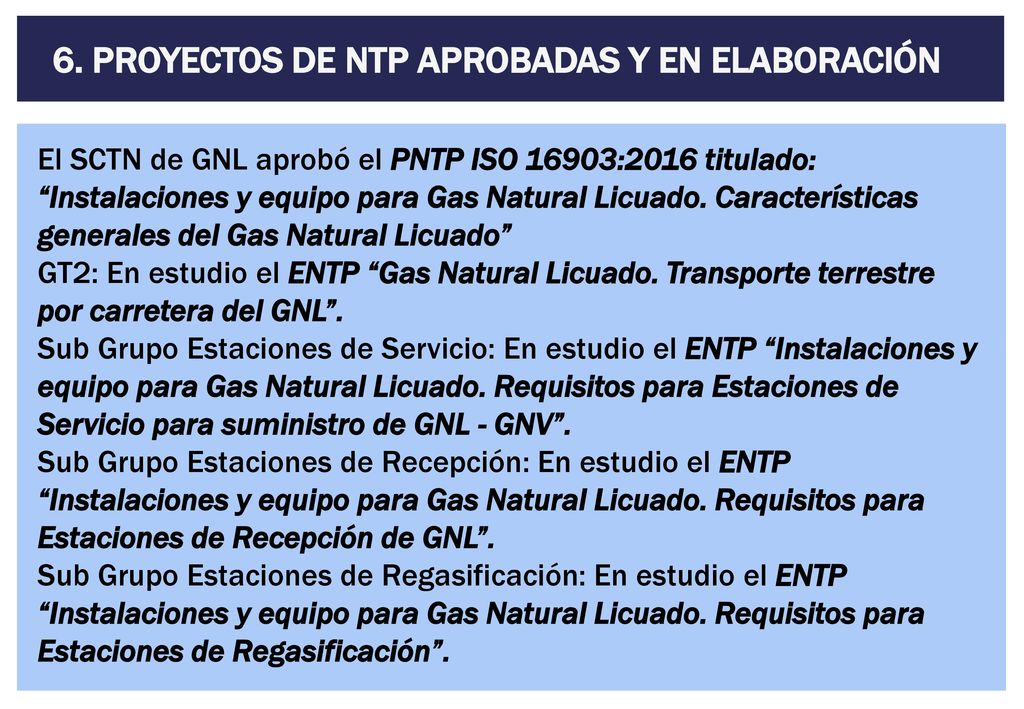 6. PROYECTOS DE NTP APROBADAS Y EN ELABORACIÓN

El SCTN de GNL aprobó el PNTP ISO 16903:2016 titulado: “Instalaciones y equipo para Gas Natural Licuado. Características generales del Gas Natural Licuado”
GT2: En estudio el ENTP “Gas Natural Licuado. Transporte terrestre por carretera del GNL”.
Sub Grupo Estaciones de Servicio: En estudio el ENTP “Instalaciones y equipo para Gas Natural Licuado. Requisitos para Estaciones de Servicio para suministro de GNL - GNV”.
Sub Grupo Estaciones de Recepción: En estudio el ENTP “Instalaciones y equipo para Gas Natural Licuado. Requisitos para Estaciones de Recepción de GNL”.
Sub Grupo Estaciones de Regasificación: En estudio el ENTP “Instalaciones y equipo para Gas Natural Licuado. Requisitos para Estaciones de Regasificación”.